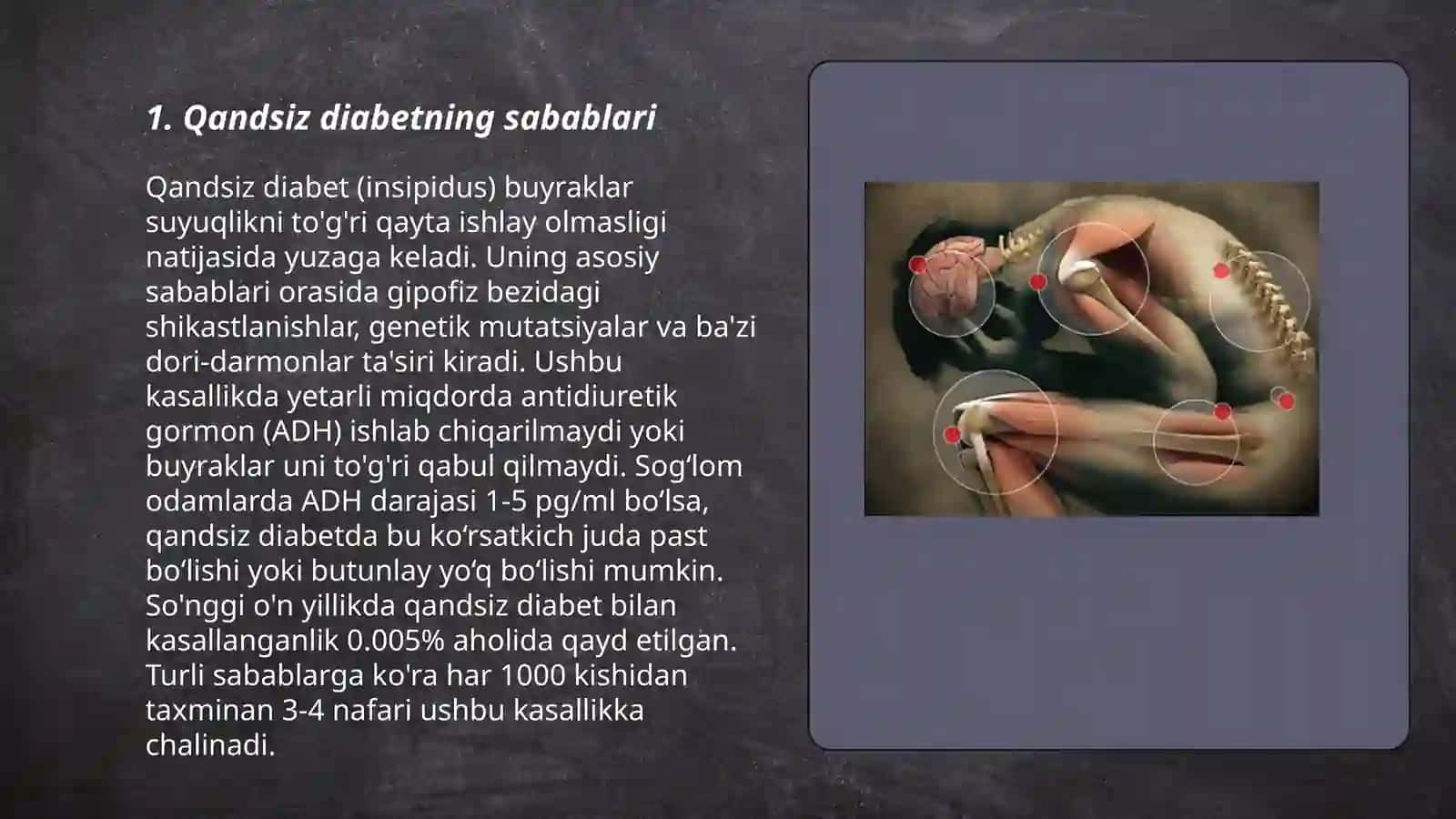 1. Qandsiz diabetning sabablari

Qandsiz diabet (insipidus) buyraklar suyuqlikni to'g'ri qayta ishlay olmasligi natijasida yuzaga keladi. Uning asosiy sabablari orasida gipofiz bezidagi shikastlanishlar, genetik mutatsiyalar va ba'zi dori-darmonlar ta'siri kiradi. Ushbu kasallikda yetarli miqdorda antidiuretik gormon (ADH) ishlab chiqarilmaydi yoki buyraklar uni to'g'ri qabul qilmaydi. Sog‘lom odamlarda ADH darajasi 1-5 pg/ml bo‘lsa, qandsiz diabetda bu ko‘rsatkich juda past bo‘lishi yoki butunlay yo‘q bo‘lishi mumkin. So'nggi o'n yillikda qandsiz diabet bilan kasallanganlik 0.005% aholida qayd etilgan. Turli sabablarga ko'ra har 1000 kishidan taxminan 3-4 nafari ushbu kasallikka chalinadi.